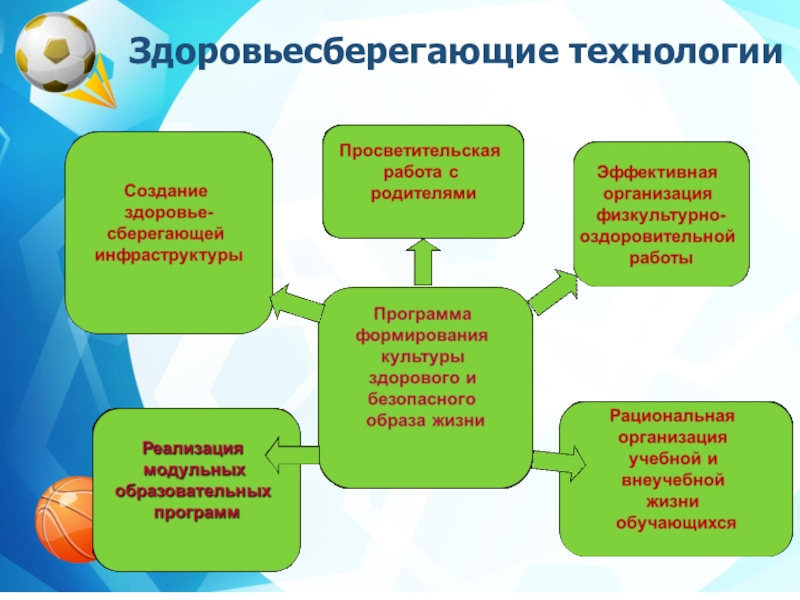 Здоровьесберегающие технологии

Создание здоровье-сберегающей инфраструктуры

Просветительская работа с родителями

Эффективная организация физкультурно-оздоровительной работы

Программа формирования культуры здорового и безопасного образа жизни

Реализация модульных образовательных программ

Рациональная организация учебной и внеучебной жизни обучающихся